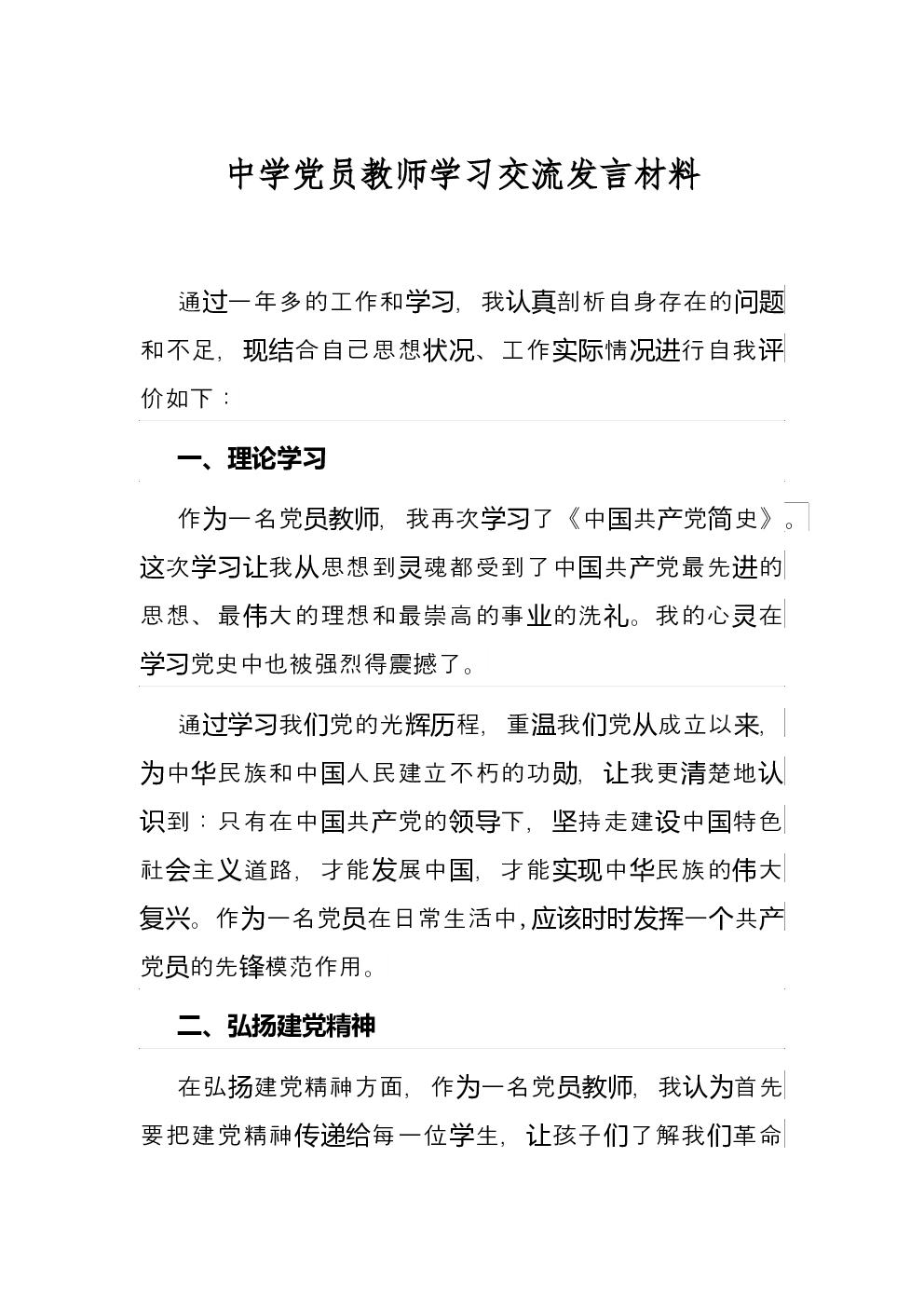 中学党员教师学习交流发言材料

通过一年多的工作和学习，我认真剖析自身存在的问题和不足，现结合自己思想状况、工作实际情况进行自我评价如下：

一、理论学习

作为一名党员教师，我再次学习了《中国共产党简史》。这次学习让我从思想到灵魂都受到了中国共产党最先进的思想、最伟大的理想和最崇高的事业的洗礼。我的心灵在学习党史中也被强烈得震撼了。

通过学习我们党的光辉历程，重温我们党从成立以来，为中华民族和中国人民建立不朽的功勋，让我更清楚地认识到：只有在中国共产党的领导下，坚持走建设中国特色社会主义道路，才能发展中国，才能实现中华民族的伟大复兴。作为一名党员在日常生活中，应该时时发挥一个共产党员的先锋模范作用。

二、弘扬建党精神

在弘扬建党精神方面，作为一名党员教师，我认为首先要把建党精神传递给每一位学生，让孩子们了解我们革命